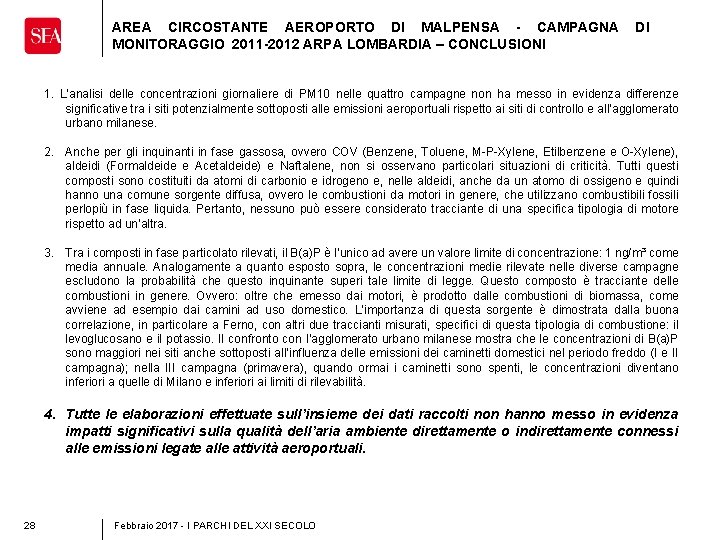 SEA

AREA CIRCOSTANTE AEROPORTO DI MALPENSA - CAMPAGNA DI MONITORAGGIO 2011-2012 ARPA LOMBARDIA – CONCLUSIONI

1. L'analisi delle concentrazioni giornaliere di PM10 nelle quattro campagne non ha messo in evidenza differenze significative tra i siti potenzialmente sottoposti alle emissioni aeroportuali rispetto ai siti di controllo e all'agglomerato urbano milanese.

2. Anche per gli inquinanti in fase gassosa, ovvero COV (Benzene, Toluene, M-P-Xylene, Etilbenzene e O-Xylene), aldeidi (Formaldeide e Acetaldeide) e Naftalene, non si osservano particolari situazioni di criticità. Tutti questi composti sono costituiti da atomi di carbonio e idrogeno e, nelle aldeidi, anche da un atomo di ossigeno e quindi hanno una comune sorgente diffusa, ovvero le combustioni da motori in genere, che utilizzano combustibili fossili perlopiù in fase liquida. Pertanto, nessuno può essere considerato tracciante di una specifica tipologia di motore rispetto ad un'altra.

3. Tra i composti in fase particolato rilevati, il B(a)P è l'unico ad avere un valore limite di concentrazione: 1 ng/m³ come media annuale. Analogamente a quanto esposto sopra, le concentrazioni medie rilevate nelle diverse campagne escludono la probabilità che questo inquinante superi tale limite di legge. Questo composto è tracciante delle combustioni in genere. Ovvero: oltre che emesso dai motori, è prodotto dalle combustioni di biomassa, come avviene ad esempio dai camini ad uso domestico. L'importanza di questa sorgente è dimostrata dalla buona correlazione, in particolare a Ferno, con altri due traccianti misurati, specifici di questa tipologia di combustione: il levoglucosano e il potassio. Il confronto con l'agglomerato urbano milanese mostra che le concentrazioni di B(a)P sono maggiori nei siti anche sottoposti all'influenza delle emissioni dei caminetti domestici nel periodo freddo (I e II campagna); nella III campagna (primavera), quando ormai i caminetti sono spenti, le concentrazioni diventano inferiori a quelle di Milano e inferiori ai limiti di rilevabilità.

4. Tutte le elaborazioni effettuate sull'insieme dei dati raccolti non hanno messo in evidenza impatti significativi sulla qualità dell'aria ambiente direttamente o indirettamente connessi alle emissioni legate alle attività aeroportuali.

28

Febbraio 2017 - I PARCHI DEL XXI SECOLO